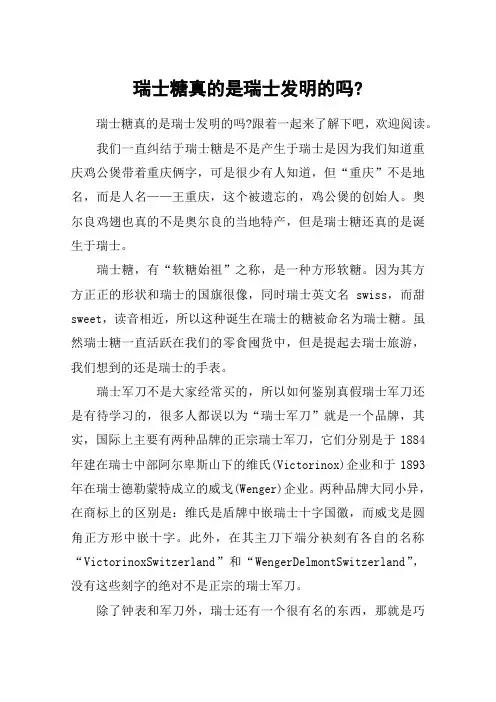 瑞士糖真的是瑞士发明的吗?

瑞士糖真的是瑞士发明的吗?跟着一起来了解下吧，欢迎阅读。

我们一直纠结于瑞士糖是不是产生于瑞士是因为我们知道重庆鸡公煲带着重庆俩字，可是很少有人知道，但“重庆”不是地名，而是人名——王重庆，这个被遗忘的，鸡公煲的创始人。奥尔良鸡翅也真的不是奥尔良的当地特产，但是瑞士糖还真的是诞生于瑞士。

瑞士糖，有“软糖始祖”之称，是一种方形软糖。因为其方方正正的形状和瑞士的国旗很像，同时瑞士英文名 swiss，而甜 sweet，读音相近，所以这种诞生在瑞士的糖被命名为瑞士糖。虽然瑞士糖一直活跃在我们的零食囤货中，但是提起去瑞士旅游，我们想到的还是瑞士的手表。

瑞士军刀不是大家经常买的，所以如何鉴别真假瑞士军刀还是有待学习的，很多人都误以为“瑞士军刀”就是一个品牌，其实，国际上主要有两种品牌的正宗瑞士军刀，它们分别是于 1884 年建在瑞士中部阿尔卑斯山下的维氏(Victorinox)企业和于 1893 年在瑞士德勒蒙特成立的威戈(Wenger)企业。两种品牌大同小异，在商标上的区别是：维氏是盾牌中嵌瑞士十字国徽，而威戈是圆角正方形中嵌十字。此外，在其主刀下端分袂刻有各自的名称“VictorinoxSwitzerland”和“WengerDelmontSwitzerland”，没有这些刻字的绝对不是正宗的瑞士军刀。

除了钟表和军刀外，瑞士还有一个很有名的东西，那就是巧